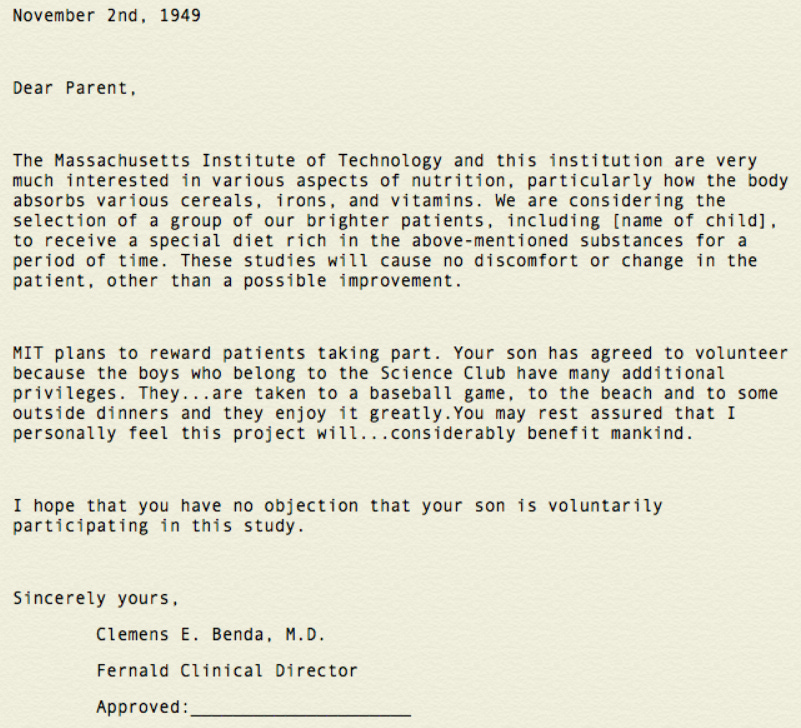 November 2nd, 1949

Dear Parent,

The Massachusetts Institute of Technology and this institution are very much interested in various aspects of nutrition, particularly how the body absorbs various cereals, irons, and vitamins. We are considering the selection of a group of our brighter patients, including [name of child], to receive a special diet rich in the above-mentioned substances for a period of time. These studies will cause no discomfort or change in the patient, other than a possible improvement.

MIT plans to reward patients taking part. Your son has agreed to volunteer because the boys who belong to the Science Club have many additional privileges. They...are taken to a baseball game, to the beach and to some outside dinners and they enjoy it greatly.You may rest assured that I personally feel this project will...considerably benefit mankind.

I hope that you have no objection that your son is voluntarily participating in this study.

Sincerely yours,

Clemens E. Benda, M.D.

Fernald Clinical Director

Approved:____________________